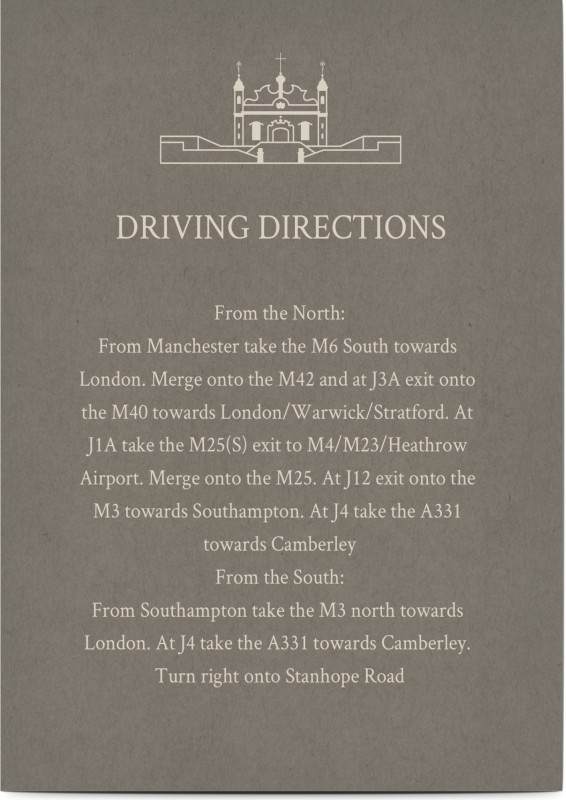 DRIVING DIRECTIONS

From the North:
From Manchester take the M6 South towards London. Merge onto the M42 and at J3A exit onto the M40 towards London/Warwick/Stratford. At J1A take the M25(S) exit to M4/M23/Heathrow Airport. Merge onto the M25. At J12 exit onto the M3 towards Southampton. At J4 take the A331 towards Camberley
From the South:
From Southampton take the M3 north towards London. At J4 take the A331 towards Camberley. Turn right onto Stanhope Road